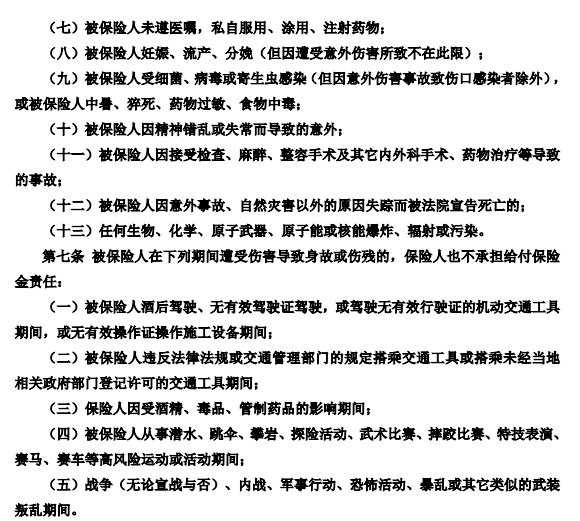 （七）被保险人未遵医嘱，私自服用、涂用、注射药物；

（八）被保险人妊娠、流产、分娩（但因遭受意外伤害所致不在此限）；

（九）被保险人受细菌、病毒或寄生虫感染（但因意外伤害事故致伤口感染者除外），或被保险人中暑、猝死、药物过敏、食物中毒；

（十）被保险人因精神错乱或失常而导致的意外；

（十一）被保险人因接受检查、麻醉、整容手术及其它内外科手术、药物治疗等导致的事故；

（十二）被保险人因意外事故、自然灾害以外的原因失踪而被法院宣告死亡的；

（十三）任何生物、化学、原子武器、原子能或核能爆炸、辐射或污染。

第七条 被保险人在下列期间遭受伤害导致身故或伤残的，保险人也不承担给付保险金责任：

（一）被保险人酒后驾驶、无有效驾驶证驾驶，或驾驶无有效行驶证的机动交通工具期间，或无有效操作证操作施工设备期间；

（二）被保险人违反法律法规或交通管理部门的规定搭乘交通工具或搭乘未经当地相关政府部门登记许可的交通工具期间；

（三）保险人因受酒精、毒品、管制药品的影响期间；

（四）被保险人从事潜水、跳伞、攀岩、探险活动、武术比赛、摔跤比赛、特技表演、赛马、赛车等高风险运动或活动期间；

（五）战争（无论宣战与否）、内战、军事行动、恐怖活动、暴乱或其它类似的武装叛乱期间。